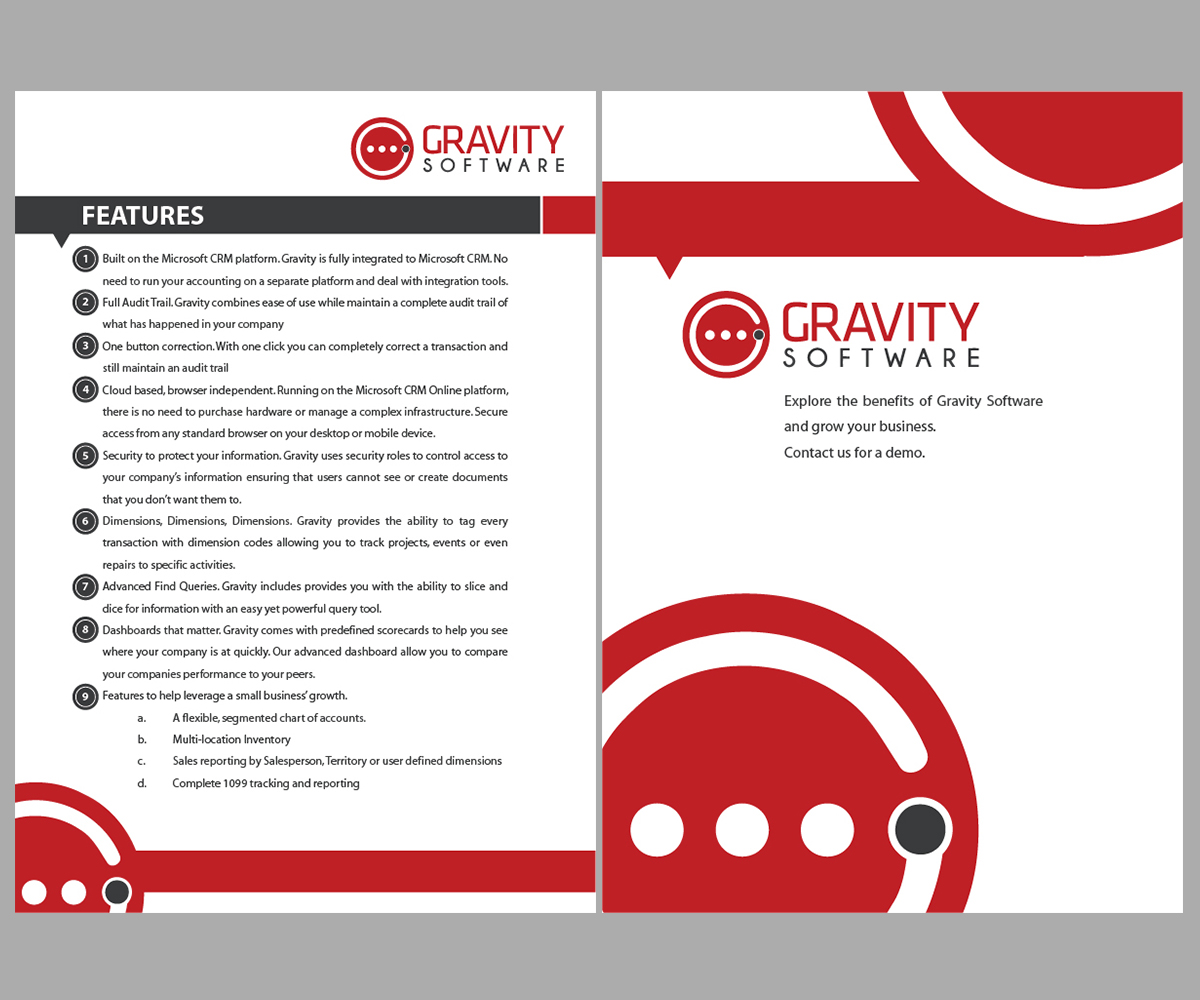 GRAVITY
SOFTWARE

FEATURES

1 Built on the Microsoft CRM platform. Gravity is fully integrated to Microsoft CRM. No need to run your accounting on a separate platform and deal with integration tools.

2 Full Audit Trail. Gravity combines ease of use while maintain a complete audit trail of what has happened in your company

3 One button correction. With one click you can completely correct a transaction and still maintain an audit trail

4 Cloud based, browser independent. Running on the Microsoft CRM Online platform, there is no need to purchase hardware or manage a complex infrastructure. Secure access from any standard browser on your desktop or mobile device.

5 Security to protect your information. Gravity uses security roles to control access to your company's information ensuring that users cannot see or create documents that you don't want them to.

6 Dimensions, Dimensions, Dimensions. Gravity provides the ability to tag every transaction with dimension codes allowing you to track projects, events or even repairs to specific activities.

7 Advanced Find Queries. Gravity includes provides you with the ability to slice and dice for information with an easy yet powerful query tool.

8 Dashboards that matter. Gravity comes with predefined scorecards to help you see where your company is at quickly. Our advanced dashboard allow you to compare your companies performance to your peers.

9 Features to help leverage a small business' growth.
a. A flexible, segmented chart of accounts.
b. Multi-location Inventory
c. Sales reporting by Salesperson, Territory or user defined dimensions
d. Complete 1099 tracking and reporting

GRAVITY
SOFTWARE

Explore the benefits of Gravity Software and grow your business.
Contact us for a demo.